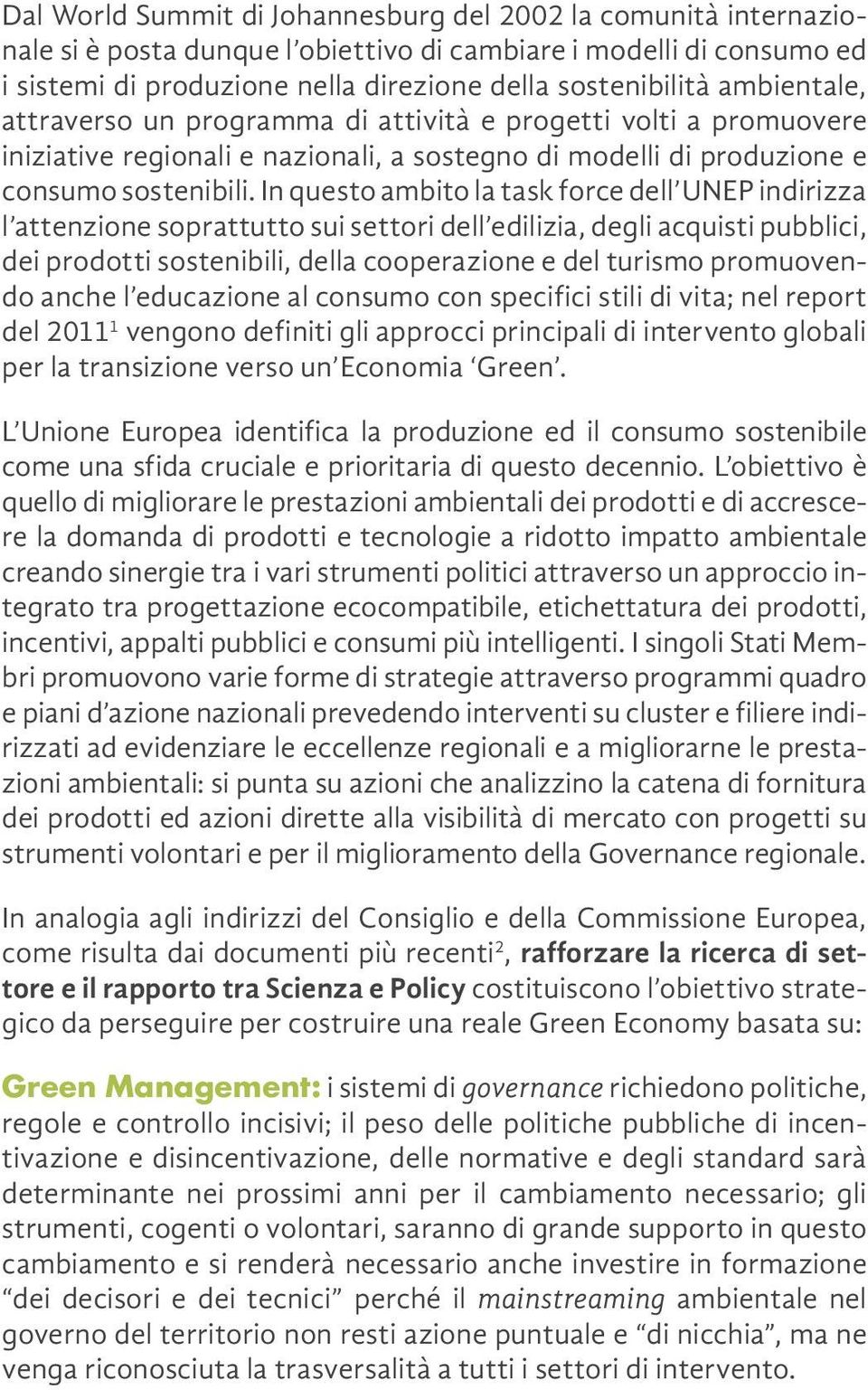 Dal World Summit di Johannesburg del 2002 la comunità internazionale si è posta dunque l'obiettivo di cambiare i modelli di consumo ed i sistemi di produzione nella direzione della sostenibilità ambientale, attraverso un programma di attività e progetti volti a promuovere iniziative regionali e nazionali, a sostegno di modelli di produzione e consumo sostenibili. In questo ambito la task force dell'UNEP indirizza l'attenzione soprattutto sui settori dell'edilizia, degli acquisti pubblici, dei prodotti sostenibili, della cooperazione e del turismo promuovendo anche l'educazione al consumo con specifici stili di vita; nel report del 2011$^1$ vengono definiti gli approcci principali di intervento globali per la transizione verso un'Economia 'Green'.

L'Unione Europea identifica la produzione ed il consumo sostenibile come una sfida cruciale e prioritaria di questo decennio. L'obiettivo è quello di migliorare le prestazioni ambientali dei prodotti e di accrescere la domanda di prodotti e tecnologie a ridotto impatto ambientale creando sinergie tra i vari strumenti politici attraverso un approccio integrato tra progettazione ecocompatibile, etichettatura dei prodotti, incentivi, appalti pubblici e consumi più intelligenti. I singoli Stati Membri promuovono varie forme di strategie attraverso programmi quadro e piani d'azione nazionali prevedendo interventi su cluster e filiere indirizzati ad evidenziare le eccellenze regionali e a migliorarne le prestazioni ambientali: si punta su azioni che analizzino la catena di fornitura dei prodotti ed azioni dirette alla visibilità di mercato con progetti su strumenti volontari e per il miglioramento della Governance regionale.

In analogia agli indirizzi del Consiglio e della Commissione Europea, come risulta dai documenti più recenti$^2$, rafforzare la ricerca di settore e il rapporto tra Scienza e Policy costituiscono l'obiettivo strategico da perseguire per costruire una reale Green Economy basata su:

Green Management: i sistemi di governance richiedono politiche, regole e controllo incisivi; il peso delle politiche pubbliche di incentivazione e disincentivazione, delle normative e degli standard sarà determinante nei prossimi anni per il cambiamento necessario; gli strumenti, cogenti o volontari, saranno di grande supporto in questo cambiamento e si renderà necessario anche investire in formazione "dei decisori e dei tecnici" perché il mainstreaming ambientale nel governo del territorio non resti azione puntuale e "di nicchia", ma ne venga riconosciuta la trasversalità a tutti i settori di intervento.